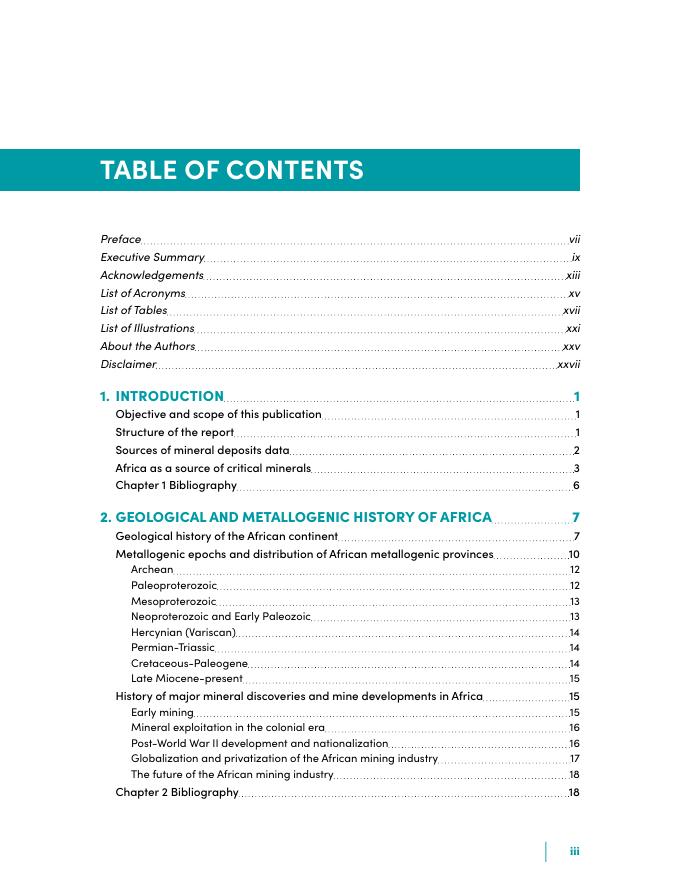 TABLE OF CONTENTS

Preface vii
Executive Summary ix
Acknowledgements xiii
List of Acronyms xv
List of Tables xvii
List of Illustrations xxi
About the Authors xxv
Disclaimer xxvii

1. INTRODUCTION 1
Objective and scope of this publication 1
Structure of the report 1
Sources of mineral deposits data 2
Africa as a source of critical minerals 3
Chapter 1 Bibliography 6

2. GEOLOGICAL AND METALLOGENIC HISTORY OF AFRICA 7
Geological history of the African continent 7
Metallogenic epochs and distribution of African metallogenic provinces 10
Archean 12
Paleoproterozoic 12
Mesoproterozoic 13
Neoproterozoic and Early Paleozoic 13
Hercynian (Variscan) 14
Permian-Triassic 14
Cretaceous-Paleogene 14
Late Miocene-present 15
History of major mineral discoveries and mine developments in Africa 15
Early mining 15
Mineral exploitation in the colonial era 16
Post-World War II development and nationalization 16
Globalization and privatization of the African mining industry 17
The future of the African mining industry 18
Chapter 2 Bibliography 18

iii